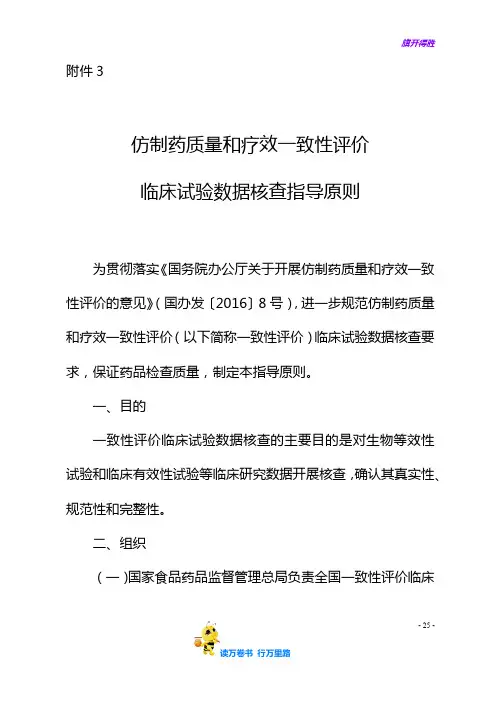 旗开得胜

附件 3

仿制药质量和疗效一致性评价

临床试验数据核查指导原则

为贯彻落实《国务院办公厅关于开展仿制药质量和疗效一致性评价的意见》（国办发〔2016〕8 号），进一步规范仿制药质量和疗效一致性评价（以下简称一致性评价）临床试验数据核查要求，保证药品检查质量，制定本指导原则。

一、目的

一致性评价临床试验数据核查的主要目的是对生物等效性试验和临床有效性试验等临床研究数据开展核查，确认其真实性、规范性和完整性。

二、组织

（一）国家食品药品监督管理总局负责全国一致性评价临床

- 25 -

读万卷书 行万里路